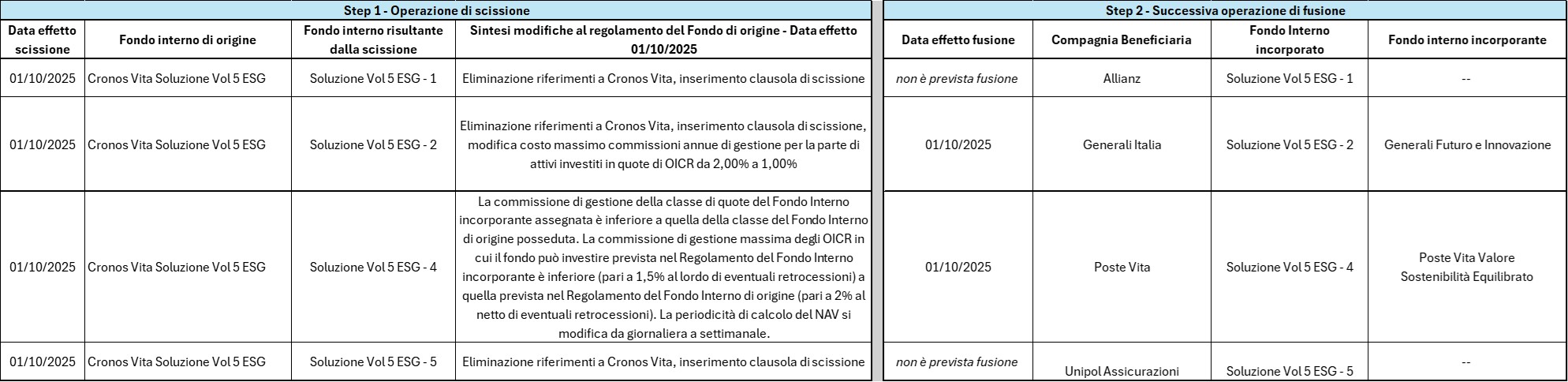 Step 1 - Operazione di scissione

| Data effetto scissione | Fondo interno di origine | Fondo interno risultante dalla scissione | Sintesi modifiche al regolamento del Fondo di origine - Data effetto 01/10/2025 |
|---|---|---|---|
| 01/10/2025 | Cronos Vita Soluzione Vol 5 ESG | Soluzione Vol 5 ESG - 1 | Eliminazione riferimenti a Cronos Vita, inserimento clausola di scissione |
| 01/10/2025 | Cronos Vita Soluzione Vol 5 ESG | Soluzione Vol 5 ESG - 2 | Eliminazione riferimenti a Cronos Vita, inserimento clausola di scissione, modifica costo massimo commissioni annue di gestione per la parte di attivi investiti in quote di OICR da 2,00% a 1,00% |
| 01/10/2025 | Cronos Vita Soluzione Vol 5 ESG | Soluzione Vol 5 ESG - 4 | La commissione di gestione della classe di quote del Fondo Interno incorporante assegnata è inferiore a quella della classe del Fondo Interno di origine posseduta. La commissione di gestione massima degli OICR in cui il fondo può investire prevista nel Regolamento del Fondo Interno incorporante è inferiore (pari a 1,5% al lordo di eventuali retrocessioni) a quella prevista nel Regolamento del Fondo Interno di origine (pari a 2% al netto di eventuali retrocessioni). La periodicità di calcolo del NAV si modifica da giornaliera a settimanale. |
| 01/10/2025 | Cronos Vita Soluzione Vol 5 ESG | Soluzione Vol 5 ESG - 5 | Eliminazione riferimenti a Cronos Vita, inserimento clausola di scissione |

Step 2 - Successiva operazione di fusione

| Data effetto fusione | Compagnia Beneficiaria | Fondo Interno incorporato | Fondo interno incorporante |
|---|---|---|---|
| non è prevista fusione | Allianz | Soluzione Vol 5 ESG - 1 | -- |
| 01/10/2025 | Generali Italia | Soluzione Vol 5 ESG - 2 | Generali Futuro e Innovazione |
| 01/10/2025 | Poste Vita | Soluzione Vol 5 ESG - 4 | Poste Vita Valore Sostenibilità Equilibrato |
| non è prevista fusione | Unipol Assicurazioni | Soluzione Vol 5 ESG - 5 | -- |